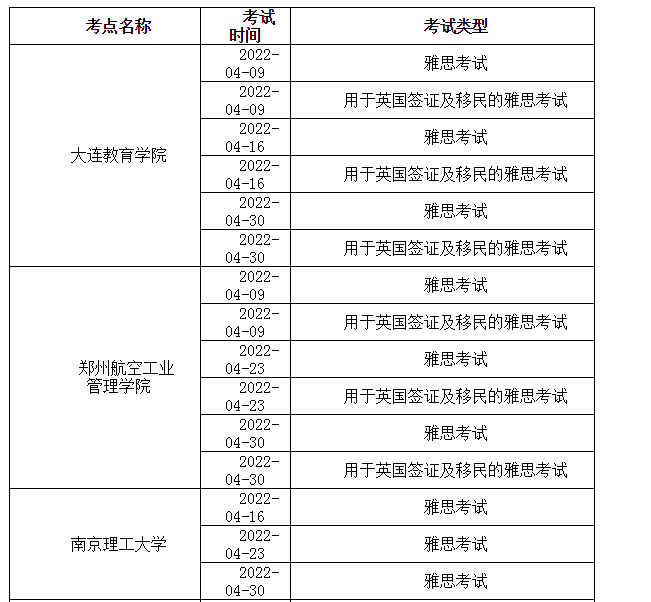 | 考点名称 | 考试时间 | 考试类型 |
|---|---|---|
| 大连教育学院 | 2022-04-09 | 雅思考试 |
| | 2022-04-09 | 用于英国签证及移民的雅思考试 |
| | 2022-04-16 | 雅思考试 |
| | 2022-04-16 | 用于英国签证及移民的雅思考试 |
| | 2022-04-30 | 雅思考试 |
| | 2022-04-30 | 用于英国签证及移民的雅思考试 |
| 郑州航空工业管理学院 | 2022-04-09 | 雅思考试 |
| | 2022-04-09 | 用于英国签证及移民的雅思考试 |
| | 2022-04-23 | 雅思考试 |
| | 2022-04-23 | 用于英国签证及移民的雅思考试 |
| | 2022-04-30 | 雅思考试 |
| | 2022-04-30 | 用于英国签证及移民的雅思考试 |
| 南京理工大学 | 2022-04-16 | 雅思考试 |
| | 2022-04-23 | 雅思考试 |
| | 2022-04-30 | 雅思考试 |